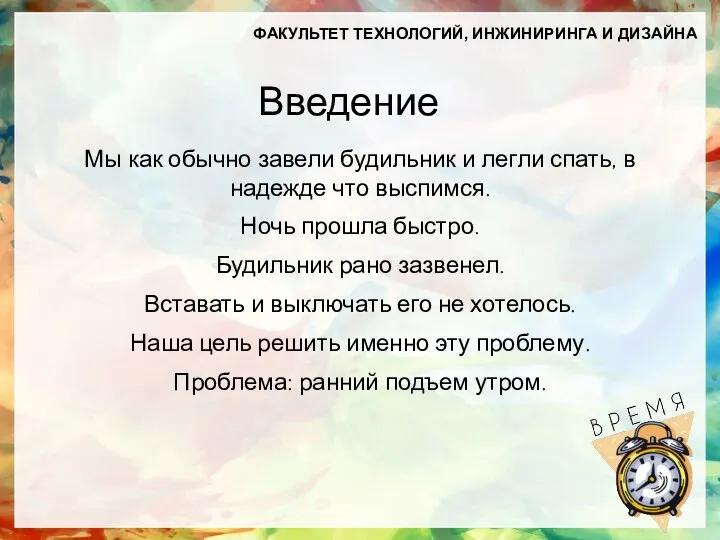 ФАКУЛЬТЕТ ТЕХНОЛОГИЙ, ИНЖИНИРИНГА И ДИЗАЙНА

Введение

Мы как обычно завели будильник и легли спать, в надежде что выспимся.

Ночь прошла быстро.

Будильник рано зазвенел.

Вставать и выключать его не хотелось.

Наша цель решить именно эту проблему.

Проблема: ранний подъем утром.

ВРЕМЯ